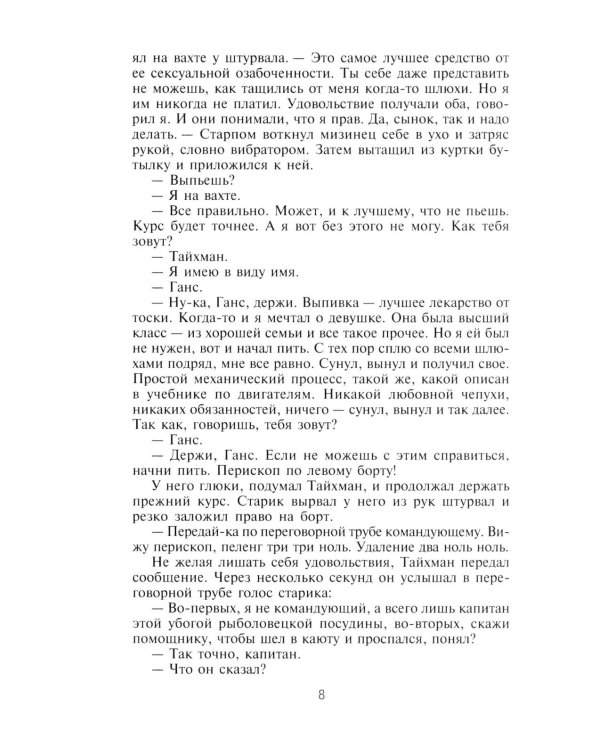 ял на вахте у штурвала. — Это самое лучшее средство от ее сексуальной озабоченности. Ты себе даже представить не можешь, как тащились от меня когда-то шлюхи. Но я им никогда не платил. Удовольствие получали оба, говорил я. И они понимали, что я прав. Да, сынок, так и надо делать. — Старпом воткнул мизинец себе в ухо и затряс рукой, словно вибратором. Затем вытащил из куртки бутылку и приложился к ней.

— Выпьешь?

— Я на вахте.

— Все правильно. Может, и к лучшему, что не пьешь. Курс будет точнее. А я вот без этого не могу. Как тебя зовут?

— Тайхман.

— Я имею в виду имя.

— Ганс.

— Ну-ка, Ганс, держи. Выпивка — лучшее лекарство от тоски. Когда-то и я мечтал о девушке. Она была высший класс — из хорошей семьи и все такое прочее. Но я ей был не нужен, вот и начал пить. С тех пор сплю со всеми шлюхами подряд, мне все равно. Сунул, вынул и получил свое. Простой механический процесс, такой же, какой описан в учебнике по двигателям. Никакой любовной чепухи, никаких обязанностей, ничего — сунул, вынул и так далее. Так как, говоришь, тебя зовут?

— Ганс.

— Держи, Ганс. Если не можешь с этим справиться, начни пить. Перископ по левому борту!

У него глюки, подумал Тайхман, и продолжал держать прежний курс. Старик вырвал у него из рук штурвал и резко заложил право на борт.

— Передай-ка по переговорной трубе командующему. Вижу перископ, пеленг три три ноль. Удаление два ноль ноль.

Не желая лишать себя удовольствия, Тайхман передал сообщение. Через несколько секунд он услышал в переговорной трубе голос старика:

— Во-первых, я не командующий, а всего лишь капитан этой убогой рыболовецкой посудины, во-вторых, скажи помощнику, чтобы шел в каюту и проспался, понял?

— Так точно, капитан.

— Что он сказал?

8